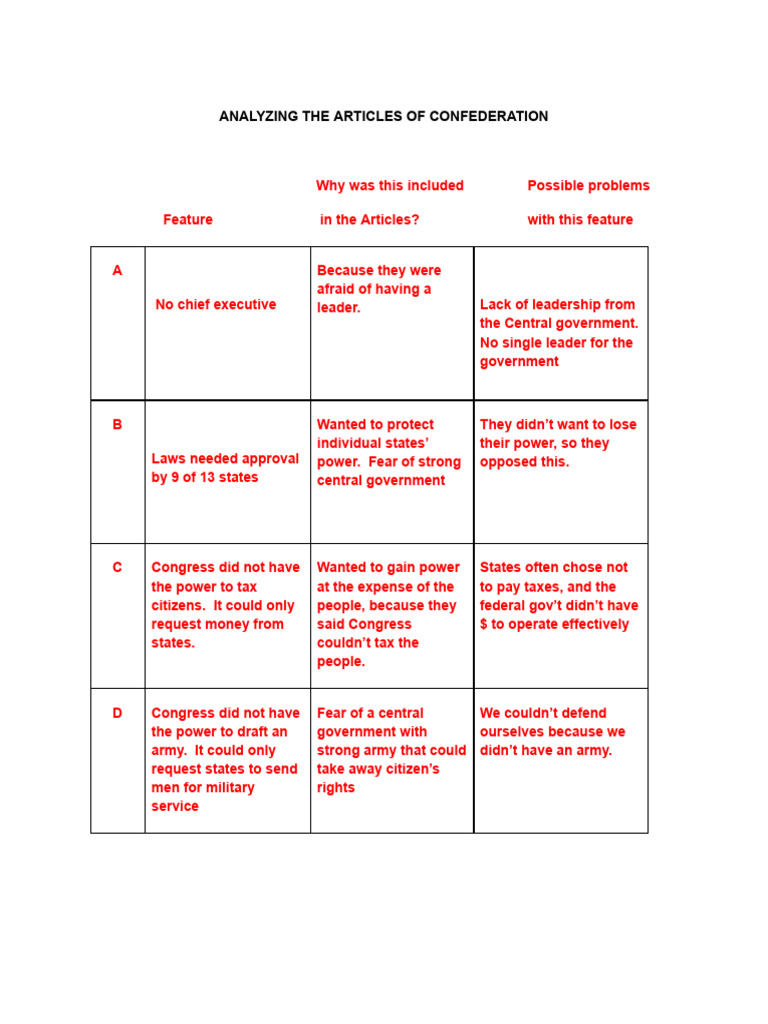 ANALYZING THE ARTICLES OF CONFEDERATION

| | Feature | Why was this included in the Articles? | Possible problems with this feature |
|---|---|---|---|
| A | No chief executive | Because they were afraid of having a leader. | Lack of leadership from the Central government. No single leader for the government |
| B | Laws needed approval by 9 of 13 states | Wanted to protect individual states' power. Fear of strong central government | They didn't want to lose their power, so they opposed this. |
| C | Congress did not have the power to tax citizens. It could only request money from states. | Wanted to gain power at the expense of the people, because they said Congress couldn't tax the people. | States often chose not to pay taxes, and the federal gov't didn't have $ to operate effectively |
| D | Congress did not have the power to draft an army. It could only request states to send men for military service | Fear of a central government with strong army that could take away citizen's rights | We couldn't defend ourselves because we didn't have an army. |